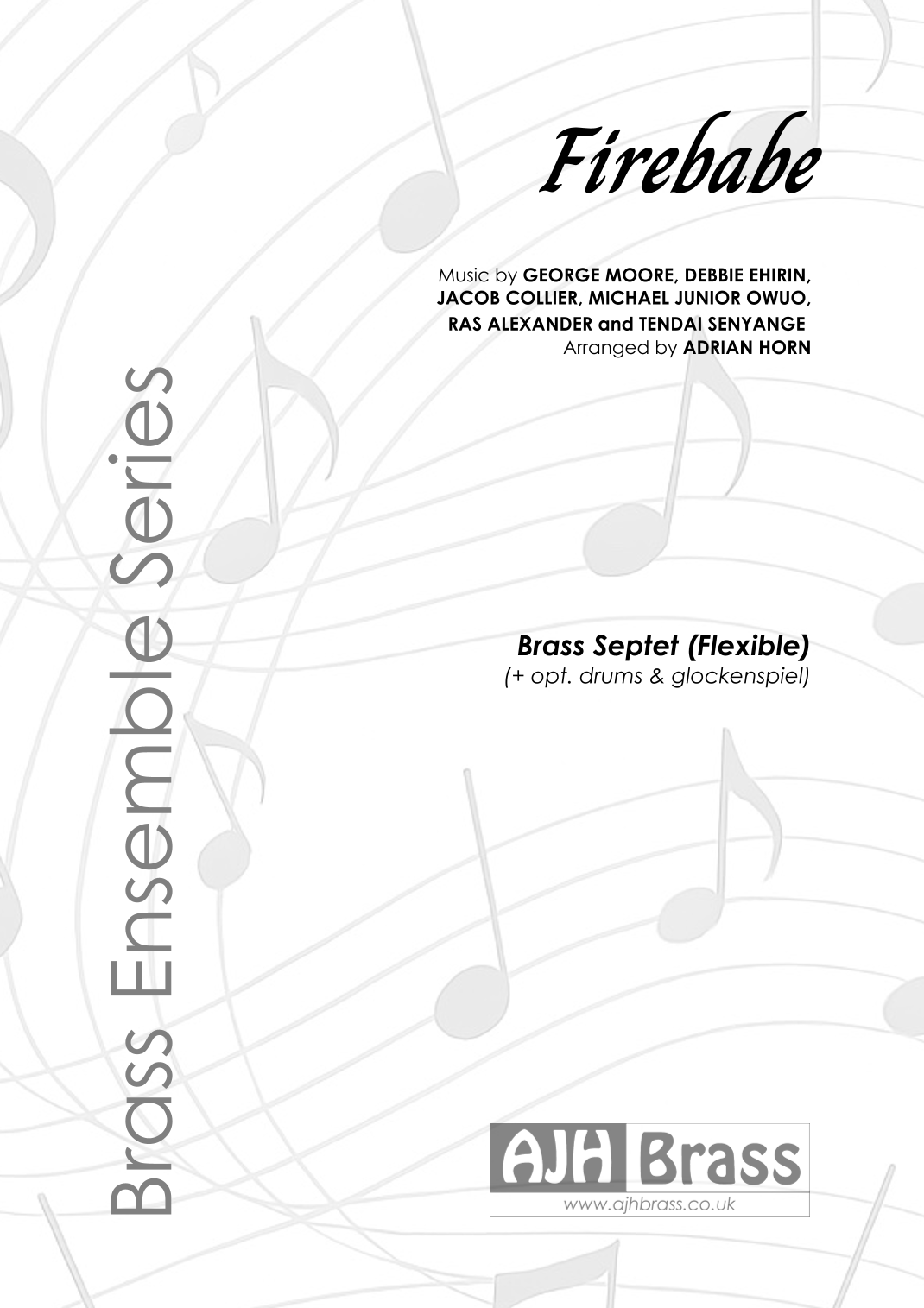 Firebabe

Music by GEORGE MOORE, DEBBIE EHIRIN, JACOB COLLIER, MICHAEL JUNIOR OWUO, RAS ALEXANDER and TENDAI SENYANGE
Arranged by ADRIAN HORN

Brass Ensemble Series

Brass Septet (Flexible)
(+ opt. drums & glockenspiel)

AJH Brass
www.ajhbrass.co.uk